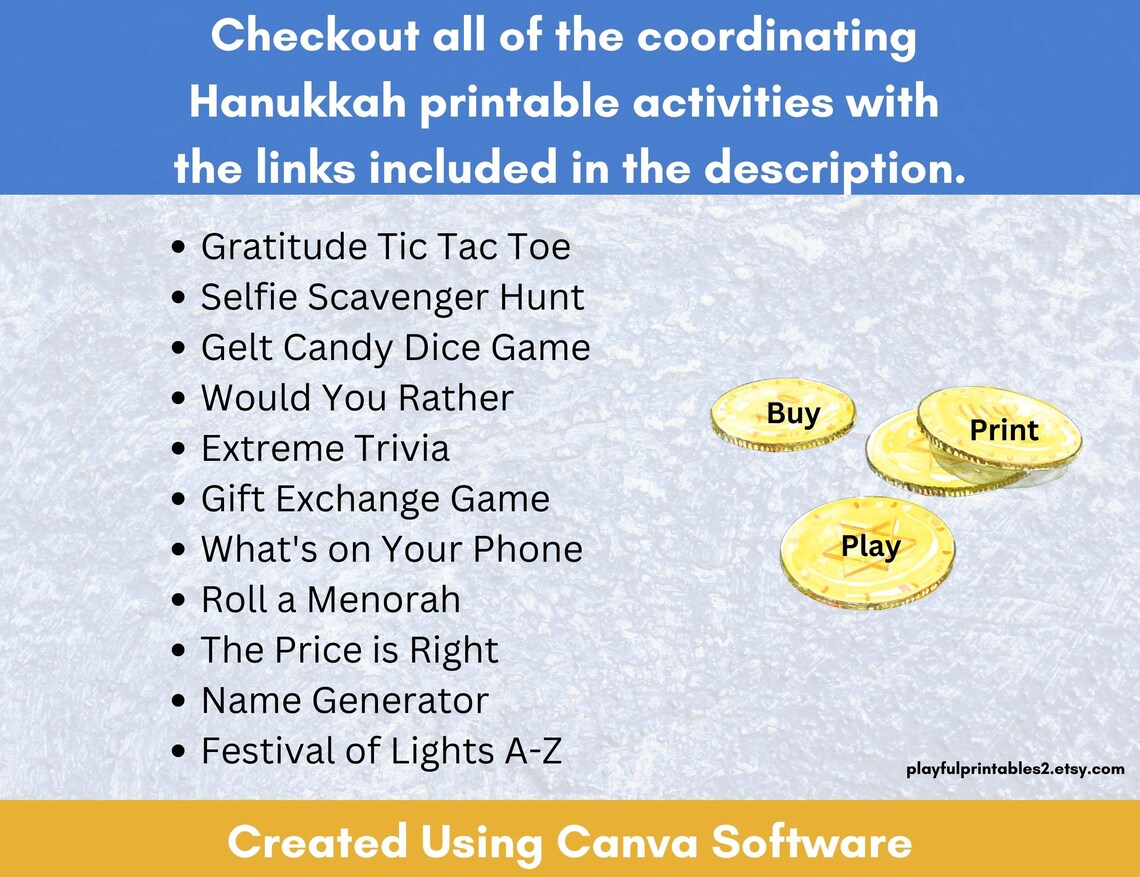 Checkout all of the coordinating Hanukkah printable activities with the links included in the description.

• Gratitude Tic Tac Toe
• Selfie Scavenger Hunt
• Gelt Candy Dice Game
• Would You Rather
• Extreme Trivia
• Gift Exchange Game
• What's on Your Phone
• Roll a Menorah
• The Price is Right
• Name Generator
• Festival of Lights A-Z

Buy
Print
Play

playfulprintables2.etsy.com

Created Using Canva Software